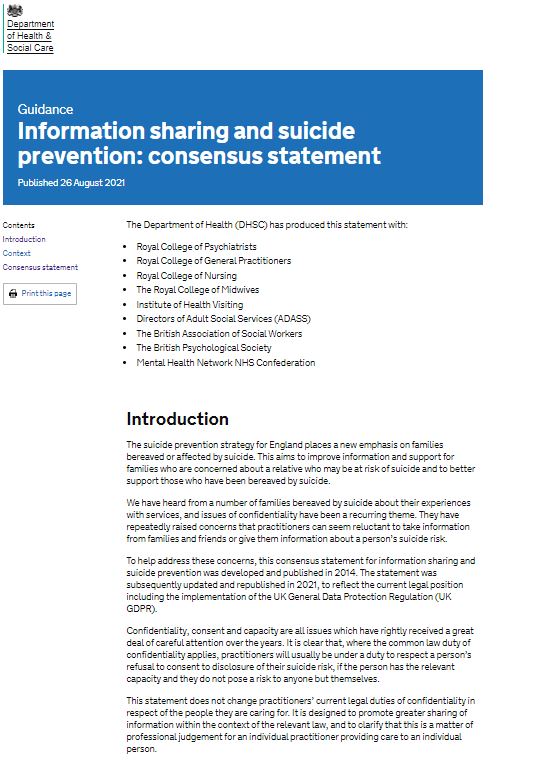 Department of Health & Social Care

Guidance

Information sharing and suicide prevention: consensus statement

Published 26 August 2021

Contents
Introduction
Context
Consensus statement

Print this page

The Department of Health (DHSC) has produced this statement with:

- Royal College of Psychiatrists
- Royal College of General Practitioners
- Royal College of Nursing
- The Royal College of Midwives
- Institute of Health Visiting
- Directors of Adult Social Services (ADASS)
- The British Association of Social Workers
- The British Psychological Society
- Mental Health Network NHS Confederation

Introduction

The suicide prevention strategy for England places a new emphasis on families bereaved or affected by suicide. This aims to improve information and support for families who are concerned about a relative who may be at risk of suicide and to better support those who have been bereaved by suicide.

We have heard from a number of families bereaved by suicide about their experiences with services, and issues of confidentiality have been a recurring theme. They have repeatedly raised concerns that practitioners can seem reluctant to take information from families and friends or give them information about a person's suicide risk.

To help address these concerns, this consensus statement for information sharing and suicide prevention was developed and published in 2014. The statement was subsequently updated and republished in 2021, to reflect the current legal position including the implementation of the UK General Data Protection Regulation (UK GDPR).

Confidentiality, consent and capacity are all issues which have rightly received a great deal of careful attention over the years. It is clear that, where the common law duty of confidentiality applies, practitioners will usually be under a duty to respect a person's refusal to consent to disclosure of their suicide risk, if the person has the relevant capacity and they do not pose a risk to anyone but themselves.

This statement does not change practitioners' current legal duties of confidentiality in respect of the people they are caring for. It is designed to promote greater sharing of information within the context of the relevant law, and to clarify that this is a matter of professional judgement for an individual practitioner providing care to an individual person.